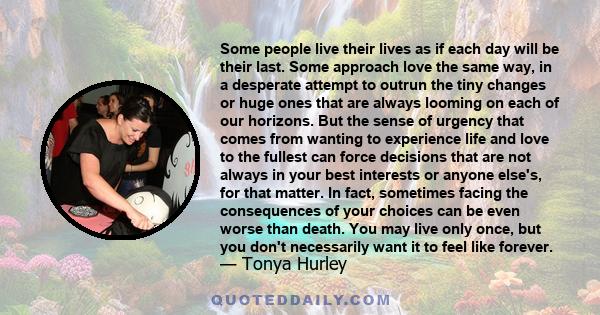 Some people live their lives as if each day will be their last. Some approach love the same way, in a desperate attempt to outrun the tiny changes or huge ones that are always looming on each of our horizons. But the sense of urgency that comes from wanting to experience life and love to the fullest can force decisions that are not always in your best interests or anyone else's, for that matter. In fact, sometimes facing the consequences of your choices can be even worse than death. You may live only once, but you don't necessarily want it to feel like forever.
— Tonya Hurley

QUOTEDDAILY.COM